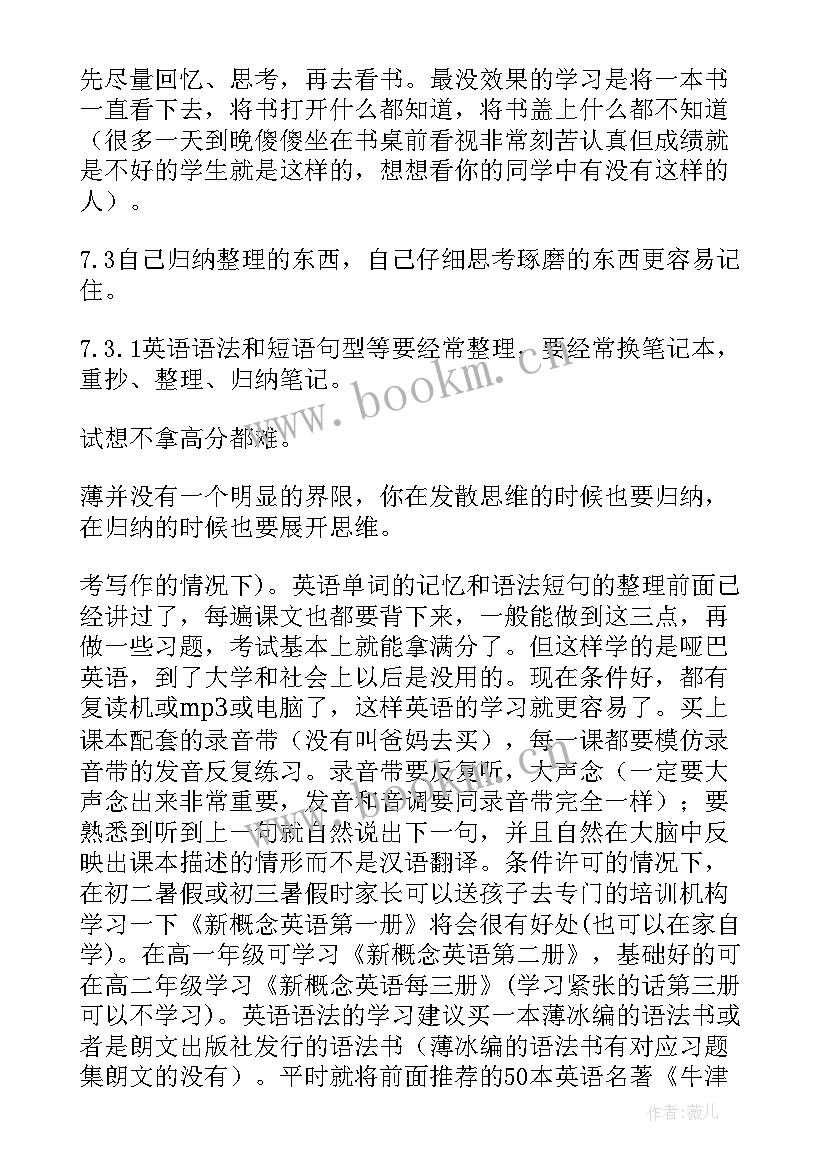 先尽量回忆、思考，再去看书。最没效果的学习是将一本书一直看下去，将书打开什么都知道，将书盖上什么都不知道（很多一天到晚傻傻坐在书桌前看视非常刻苦认真但成绩就是不好的学生就是这样的，想想看你的同学中有没有这样的人）。

7.3自己归纳整理的东西，自己仔细思考琢磨的东西更容易记住。

7.3.1英语语法和短语句型等要经常整理，要经常换笔记本，重抄、整理、归纳笔记。

试想不拿高分都难。

薄并没有一个明显的界限，你在发散思维的时候也要归纳，在归纳的时候也要展开思维。

考写作的情况下）。英语单词的记忆和语法短句的整理前面已经讲过了，每遍课文也都要背下来，一般能做到这三点，再做一些习题，考试基本上就能拿满分了。但这样学的是哑巴英语，到了大学和社会上以后是没用的。现在条件好，都有复读机或mp3或电脑了，这样英语的学习就更容易了。买上课本配套的录音带（没有叫爸妈去买），每一课都要模仿录音带的发音反复练习。录音带要反复听，大声念（一定要大声念出来非常重要，发音和音调要同录音带完全一样）；要熟悉到听到上一句就自然说出下一句，并且自然在大脑中反映出课本描述的情形而不是汉语翻译。条件许可的情况下，在初二暑假或初三暑假时家长可以送孩子去专门的培训机构学习一下《新概念英语第一册》将会很有好处(也可以在家自学)。在高一年级可学习《新概念英语第二册》，基础好的可在高二年级学习《新概念英语每三册》(学习紧张的话第三册可以不学习)。英语语法的学习建议买一本薄冰编的语法书或者是朗文出版社发行的语法书（薄冰编的语法书有对应习题集朗文的没有）。平时就将前面推荐的50本英语名著《牛津

www.bookm.cn

作者：薇儿